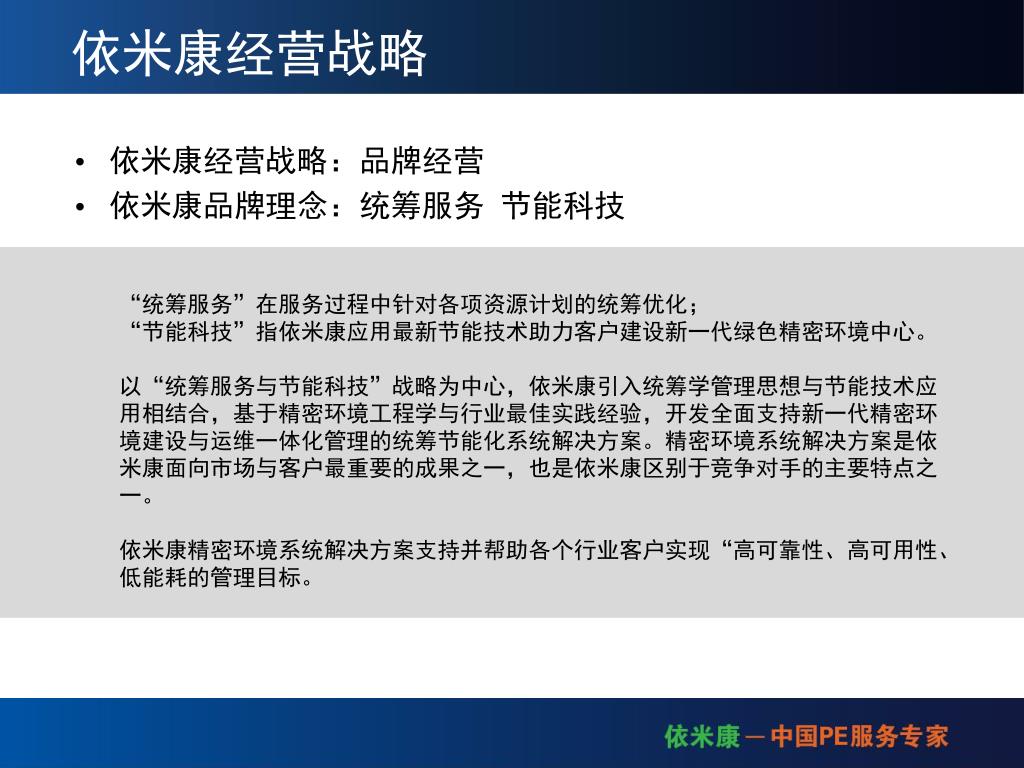 依米康经营战略

• 依米康经营战略：品牌经营
• 依米康品牌理念：统筹服务 节能科技

“统筹服务”在服务过程中针对各项资源计划的统筹优化；
“节能科技”指依米康应用最新节能技术助力客户建设新一代绿色精密环境中心。

以“统筹服务与节能科技”战略为中心，依米康引入统筹学管理思想与节能技术应用相结合，基于精密环境工程学与行业最佳实践经验，开发全面支持新一代精密环境建设与运维一体化管理的统筹节能化系统解决方案。精密环境系统解决方案是依米康面向市场与客户最重要的成果之一，也是依米康区别于竞争对手的主要特点之一。

依米康精密环境系统解决方案支持并帮助各个行业客户实现“高可靠性、高可用性、低能耗的管理目标。

依米康 — 中国PE服务专家